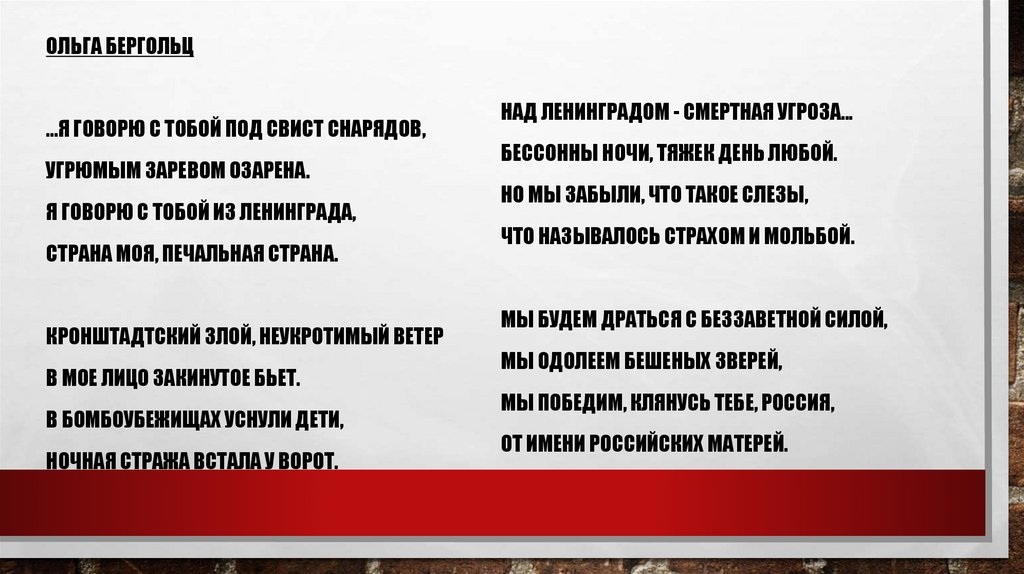 ОЛЬГА БЕРГОЛЬЦ

...Я ГОВОРЮ С ТОБОЙ ПОД СВИСТ СНАРЯДОВ,
УГРЮМЫМ ЗАРЕВОМ ОЗАРЕНА.
Я ГОВОРЮ С ТОБОЙ ИЗ ЛЕНИНГРАДА,
СТРАНА МОЯ, ПЕЧАЛЬНАЯ СТРАНА.

КРОНШТАДТСКИЙ ЗЛОЙ, НЕУКРОТИМЫЙ ВЕТЕР
В МОЕ ЛИЦО ЗАКИНУТОЕ БЬЕТ.
В БОМБОУБЕЖИЩАХ УСНУЛИ ДЕТИ,
НОЧНАЯ СТРАЖА ВСТАЛА У ВОРОТ.

НАД ЛЕНИНГРАДОМ - СМЕРТНАЯ УГРОЗА...
БЕССОННЫ НОЧИ, ТЯЖЕК ДЕНЬ ЛЮБОЙ.
НО МЫ ЗАБЫЛИ, ЧТО ТАКОЕ СЛЕЗЫ,
ЧТО НАЗЫВАЛОСЬ СТРАХОМ И МОЛЬБОЙ.

МЫ БУДЕМ ДРАТЬСЯ С БЕЗЗАВЕТНОЙ СИЛОЙ,
МЫ ОДОЛЕЕМ БЕШЕНЫХ ЗВЕРЕЙ,
МЫ ПОБЕДИМ, КЛЯНУСЬ ТЕБЕ, РОССИЯ,
ОТ ИМЕНИ РОССИЙСКИХ МАТЕРЕЙ.